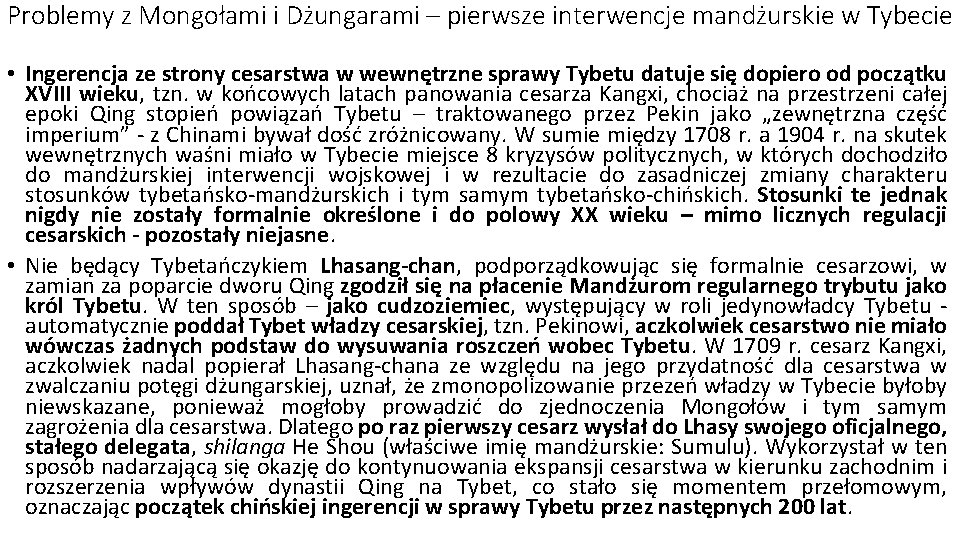 Problemy z Mongołami i Dżungarami – pierwsze interwencje mandżurskie w Tybecie

• Ingerencja ze strony cesarstwa w wewnętrzne sprawy Tybetu datuje się dopiero od początku XVIII wieku, tzn. w końcowych latach panowania cesarza Kangxi, chociaż na przestrzeni całej epoki Qing stopień powiązań Tybetu – traktowanego przez Pekin jako „zewnętrzna część imperium" - z Chinami bywał dość zróżnicowany. W sumie między 1708 r. a 1904 r. na skutek wewnętrznych waśni miało w Tybecie miejsce 8 kryzysów politycznych, w których dochodziło do mandżurskiej interwencji wojskowej i w rezultacie do zasadniczej zmiany charakteru stosunków tybetańsko-mandżurskich i tym samym tybetańsko-chińskich. Stosunki te jednak nigdy nie zostały formalnie określone i do polowy XX wieku – mimo licznych regulacji cesarskich - pozostały niejasne.

• Nie będący Tybetańczykiem Lhasang-chan, podporządkowując się formalnie cesarzowi, w zamian za poparcie dworu Qing zgodził się na płacenie Mandżurom regularnego trybutu jako król Tybetu. W ten sposób – jako cudzoziemiec, występujący w roli jedynowładcy Tybetu - automatycznie poddał Tybet władzy cesarskiej, tzn. Pekinowi, aczkolwiek cesarstwo nie miało wówczas żadnych podstaw do wysuwania roszczeń wobec Tybetu. W 1709 r. cesarz Kangxi, aczkolwiek nadal popierał Lhasang-chana ze względu na jego przydatność dla cesarstwa w zwalczaniu potęgi dżungarskiej, uznał, że zmonopolizowanie przezeń władzy w Tybecie byłoby niewskazane, ponieważ mogłoby prowadzić do zjednoczenia Mongołów i tym samym zagrożenia dla cesarstwa. Dlatego po raz pierwszy cesarz wysłał do Lhasy swojego oficjalnego, stałego delegata, shilanga He Shou (właściwe imię mandżurskie: Sumulu). Wykorzystał w ten sposób nadarzającą się okazję do kontynuowania ekspansji cesarstwa w kierunku zachodnim i rozszerzenia wpływów dynastii Qing na Tybet, co stało się momentem przełomowym, oznaczając początek chińskiej ingerencji w sprawy Tybetu przez następnych 200 lat.